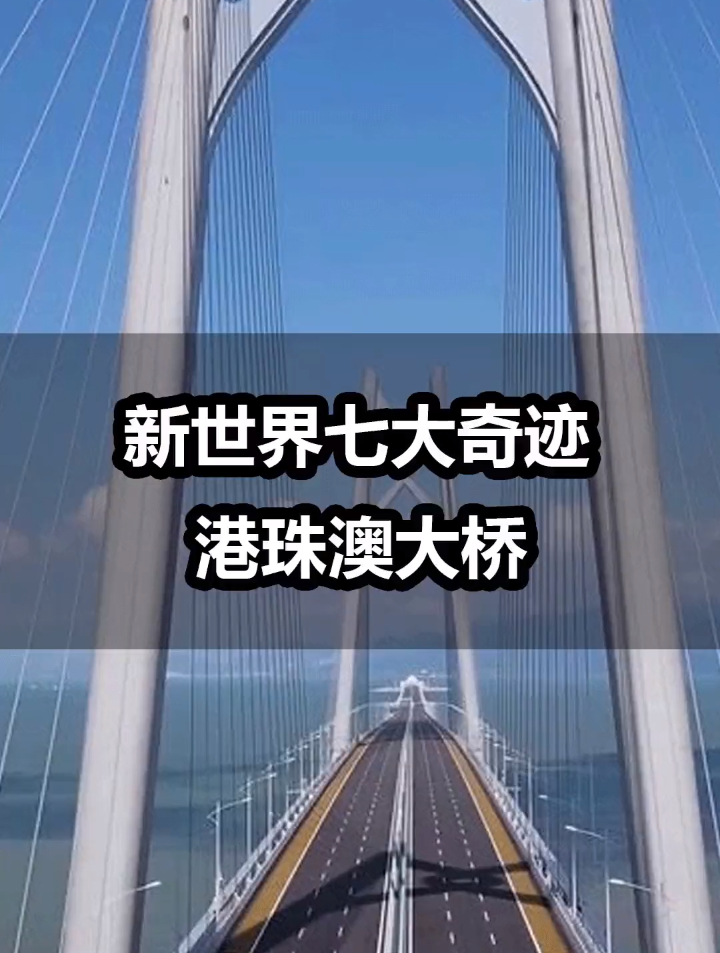 新世界七大奇迹
港珠澳大桥